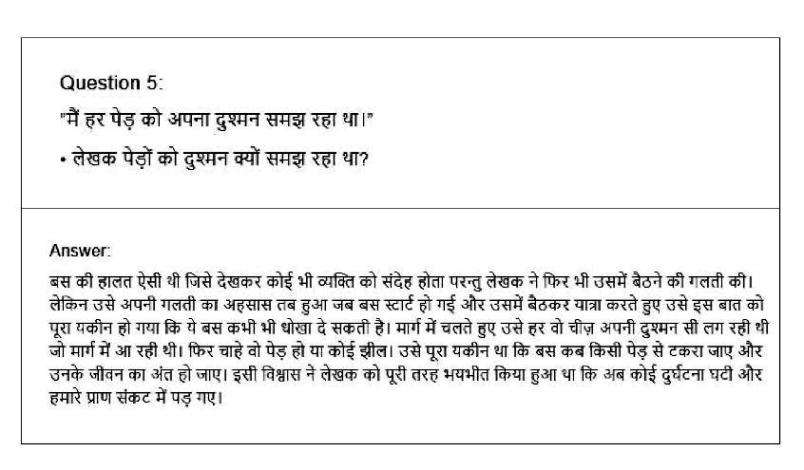 Question 5:

"मैं हर पेड़ को अपना दुश्मन समझ रहा था।"

• लेखक पेड़ों को दुश्मन क्यों समझ रहा था?

Answer:

बस की हालत ऐसी थी जिसे देखकर कोई भी व्यक्ति को संदेह होता परन्तु लेखक ने फिर भी उसमें बैठने की गलती की। लेकिन उसे अपनी गलती का अहसास तब हुआ जब बस स्टार्ट हो गई और उसमें बैठकर यात्रा करते हुए उसे इस बात को पूरा यकीन हो गया कि ये बस कभी भी धोखा दे सकती है। मार्ग में चलते हुए उसे हर वो चीज़ अपनी दुश्मन सी लग रही थी जो मार्ग में आ रही थी। फिर चाहे वो पेड़ हो या कोई झील। उसे पूरा यकीन था कि बस कब किसी पेड़ से टकरा जाए और उनके जीवन का अंत हो जाए। इसी विश्वास ने लेखक को पूरी तरह भयभीत किया हुआ था कि अब कोई दुर्घटना घटी और हमारे प्राण संकट में पड़ गए।